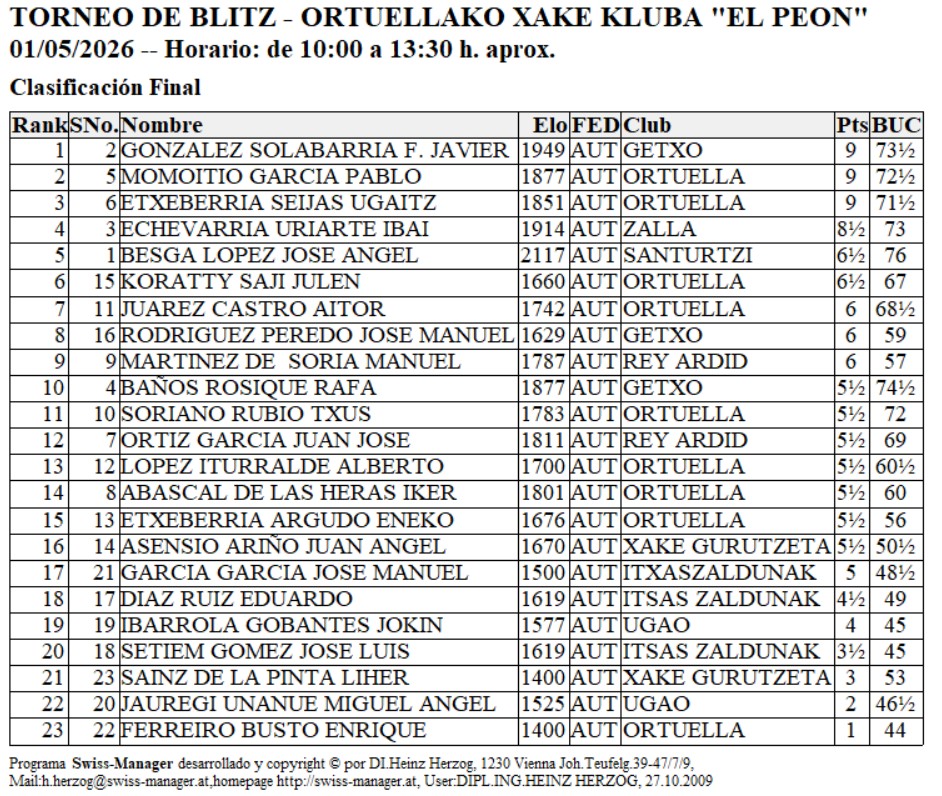 TORNEO DE BLITZ - ORTUELLAKO XAKE KLUBA "EL PEON"
01/05/2026 -- Horario: de 10:00 a 13:30 h. aprox.

Clasificación Final

| Rank | SNo. | Nombre | Elo | FED | Club | Pts | BUC |
|---|---|---|---|---|---|---|---|
| 1 | 2 | GONZALEZ SOLABARRIA F. JAVIER | 1949 | AUT | GETXO | 9 | 73½ |
| 2 | 5 | MOMOITIO GARCIA PABLO | 1877 | AUT | ORTUELLA | 9 | 72½ |
| 3 | 6 | ETXEBERRIA SEIJAS UGAITZ | 1851 | AUT | ORTUELLA | 9 | 71½ |
| 4 | 3 | ECHEVARRIA URIARTE IBAI | 1914 | AUT | ZALLA | 8½ | 73 |
| 5 | 1 | BESGA LOPEZ JOSE ANGEL | 2117 | AUT | SANTURTZI | 6½ | 76 |
| 6 | 15 | KORATTY SAJI JULEN | 1660 | AUT | ORTUELLA | 6½ | 67 |
| 7 | 11 | JUAREZ CASTRO AITOR | 1742 | AUT | ORTUELLA | 6 | 68½ |
| 8 | 16 | RODRIGUEZ PEREDO JOSE MANUEL | 1629 | AUT | GETXO | 6 | 59 |
| 9 | 9 | MARTINEZ DE SORIA MANUEL | 1787 | AUT | REY ARDID | 6 | 57 |
| 10 | 4 | BAÑOS ROSIQUE RAFA | 1877 | AUT | GETXO | 5½ | 74½ |
| 11 | 10 | SORIANO RUBIO TXUS | 1783 | AUT | ORTUELLA | 5½ | 72 |
| 12 | 7 | ORTIZ GARCIA JUAN JOSE | 1811 | AUT | REY ARDID | 5½ | 69 |
| 13 | 12 | LOPEZ ITURRALDE ALBERTO | 1700 | AUT | ORTUELLA | 5½ | 60½ |
| 14 | 8 | ABASCAL DE LAS HERAS IKER | 1801 | AUT | ORTUELLA | 5½ | 60 |
| 15 | 13 | ETXEBERRIA ARGUDO ENEKO | 1676 | AUT | ORTUELLA | 5½ | 56 |
| 16 | 14 | ASENSIO ARIÑO JUAN ANGEL | 1670 | AUT | XAKE GURUTZETA | 5½ | 50½ |
| 17 | 21 | GARCIA GARCIA JOSE MANUEL | 1500 | AUT | ITXASZALDUNAK | 5 | 48½ |
| 18 | 17 | DIAZ RUIZ EDUARDO | 1619 | AUT | ITSAS ZALDUNAK | 4½ | 49 |
| 19 | 19 | IBARROLA GOBANTES JOKIN | 1577 | AUT | UGAO | 4 | 45 |
| 20 | 18 | SETIEM GOMEZ JOSE LUIS | 1619 | AUT | ITSAS ZALDUNAK | 3½ | 45 |
| 21 | 23 | SAINZ DE LA PINTA LIHER | 1400 | AUT | XAKE GURUTZETA | 3 | 53 |
| 22 | 20 | JAUREGI UNANUE MIGUEL ANGEL | 1525 | AUT | UGAO | 2 | 46½ |
| 23 | 22 | FERREIRO BUSTO ENRIQUE | 1400 | AUT | ORTUELLA | 1 | 44 |

Programa Swiss-Manager desarrollado y copyright © por DI.Heinz Herzog, 1230 Vienna Joh.Teufelg.39-47/7/9, Mail:h.herzog@swiss-manager.at,homepage http://swiss-manager.at, User:DIPL.ING.HEINZ HERZOG, 27.10.2009